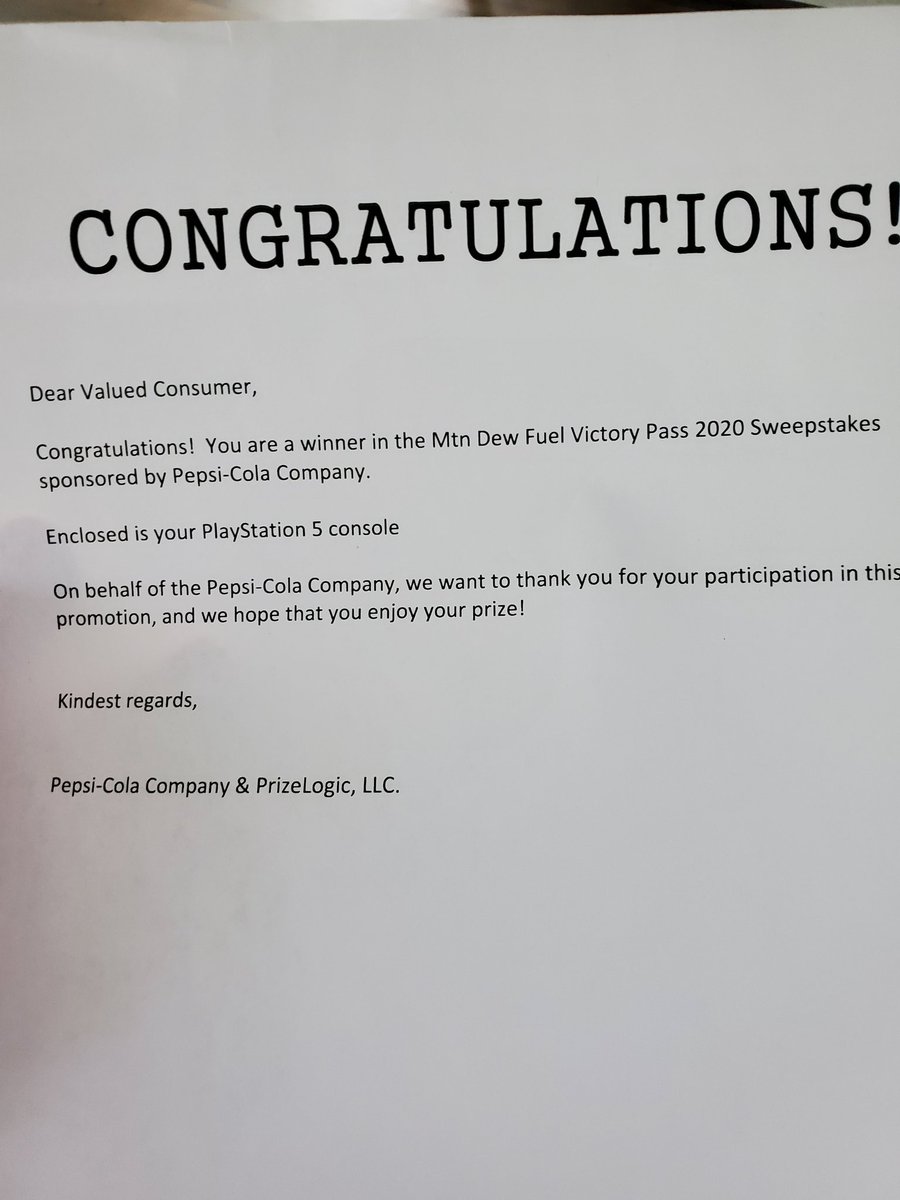 CONGRATULATIONS!

Dear Valued Consumer,

Congratulations! You are a winner in the Mtn Dew Fuel Victory Pass 2020 Sweepstakes sponsored by Pepsi-Cola Company.

Enclosed is your PlayStation 5 console

On behalf of the Pepsi-Cola Company, we want to thank you for your participation in this promotion, and we hope that you enjoy your prize!

Kindest regards,

Pepsi-Cola Company & PrizeLogic, LLC.